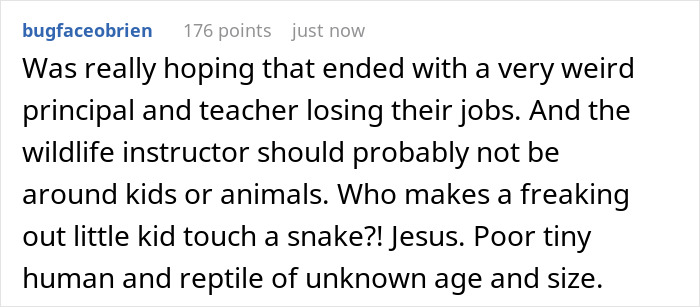 bugfaceobrien 176 points just now

Was really hoping that ended with a very weird principal and teacher losing their jobs. And the wildlife instructor should probably not be around kids or animals. Who makes a freaking out little kid touch a snake?! Jesus. Poor tiny human and reptile of unknown age and size.